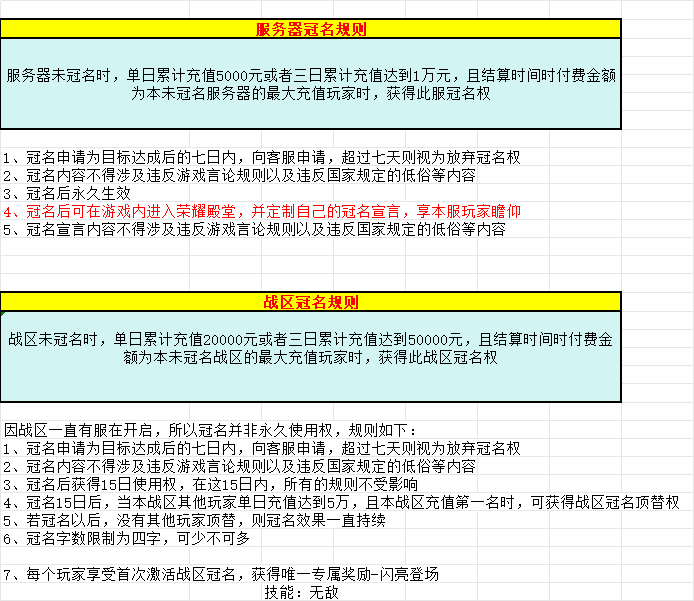 服务器冠名规则

服务器未冠名时，单日累计充值5000元或者三日累计充值达到1万元，且结算时间时付费金额为本未冠名服务器的最大充值玩家时，获得此服冠名权

1、冠名申请为目标达成后的七日内，向客服申请，超过七天则视为放弃冠名权
2、冠名内容不得涉及违反游戏言论规则以及违反国家规定的低俗等内容
3、冠名后永久生效
4、冠名后可在游戏内进入荣耀殿堂，并定制自己的冠名宣言，享本服玩家瞻仰
5、冠名宣言内容不得涉及违反游戏言论规则以及违反国家规定的低俗等内容

战区冠名规则

战区未冠名时，单日累计充值20000元或者三日累计充值达到50000元，且结算时间时付费金额为本未冠名战区的最大充值玩家时，获得此战区冠名权

因战区一直有服在开启，所以冠名并非永久使用权，规则如下：
1、冠名申请为目标达成后的七日内，向客服申请，超过七天则视为放弃冠名权
2、冠名内容不得涉及违反游戏言论规则以及违反国家规定的低俗等内容
3、冠名后获得15日使用权，在这15日内，所有的规则不受影响
4、冠名15日后，当本战区其他玩家单日充值达到5万，且本战区充值第一名时，可获得战区冠名顶替权
5、若冠名以后，没有其他玩家顶替，则冠名效果一直持续
6、冠名字数限制为四字，可少不可多

7、每个玩家享受首次激活战区冠名，获得唯一专属奖励-闪亮登场
技能：无敌